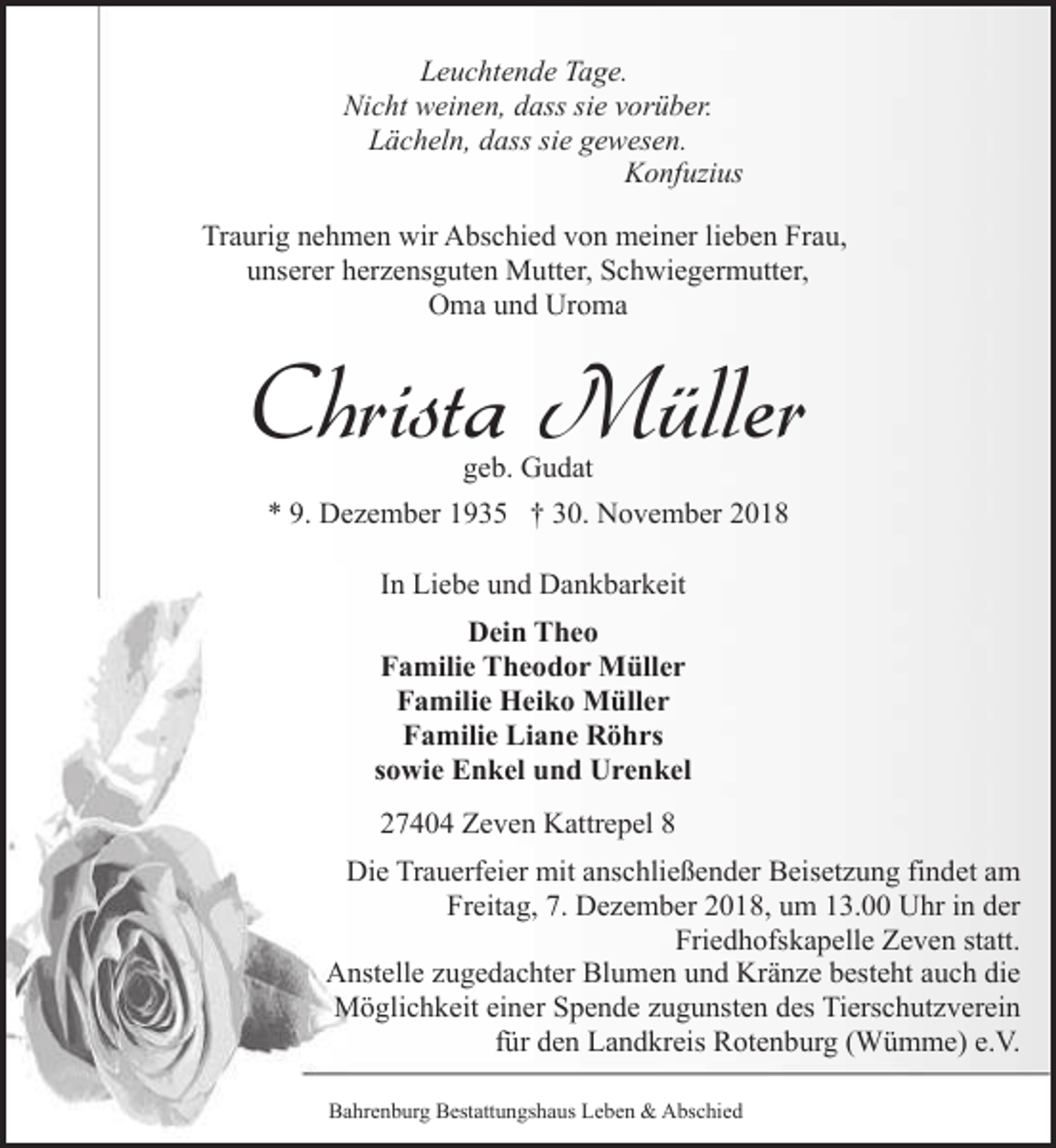 Leuchtende Tage.
Nicht weinen, dass sie vorüber.
Lächeln, dass sie gewesen.
Konfuzius

Traurig nehmen wir Abschied von meiner lieben Frau, unserer herzensguten Mutter, Schwiegermutter, Oma und Uroma

Christa Müller
geb. Gudat

* 9. Dezember 1935 † 30. November 2018

In Liebe und Dankbarkeit

Dein Theo
Familie Theodor Müller
Familie Heiko Müller
Familie Liane Röhrs
sowie Enkel und Urenkel

27404 Zeven Kattrepel 8

Die Trauerfeier mit anschließender Beisetzung findet am Freitag, 7. Dezember 2018, um 13.00 Uhr in der Friedhofskapelle Zeven statt.
Anstelle zugedachter Blumen und Kränze besteht auch die Möglichkeit einer Spende zugunsten des Tierschutzverein für den Landkreis Rotenburg (Wümme) e.V.

Bahrenburg Bestattungshaus Leben & Abschied